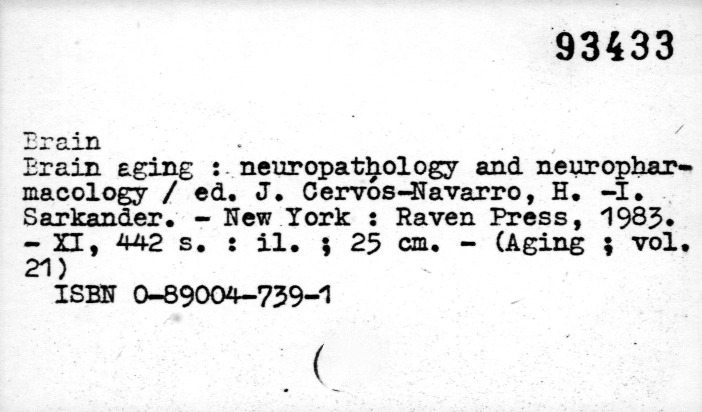 93433

Brain

Brain aging : neuropathology and neuropharmacology / ed. J. Cervós-Navarro, H. -I. Sarkander. - New York : Raven Press, 1983. - XI, 442 s. : il. ; 25 cm. - (Aging ; vol. 21)

ISBN 0-89004-739-1